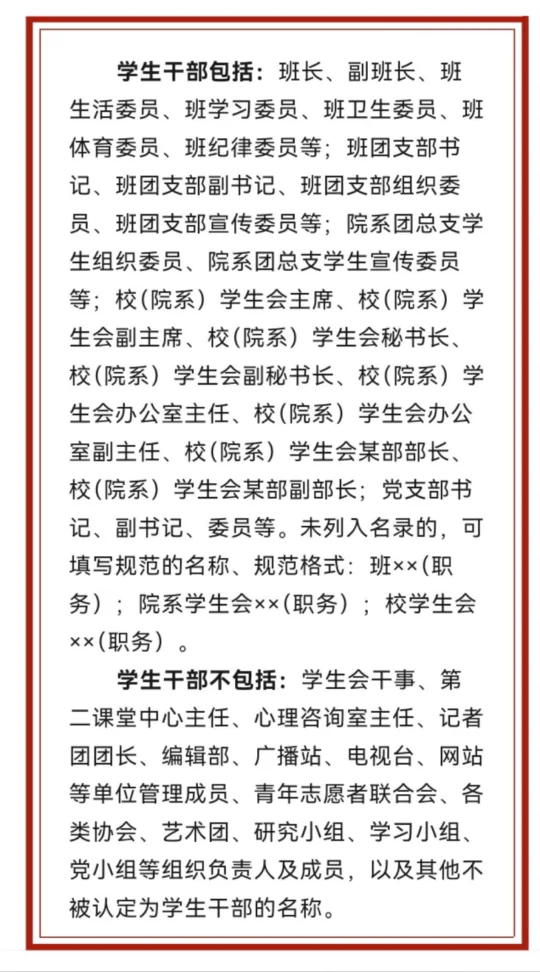 学生干部包括：班长、副班长、班生活委员、班学习委员、班卫生委员、班体育委员、班纪律委员等；班团支部书记、班团支部副书记、班团支部组织委员、班团支部宣传委员等；院系团总支学生组织委员、院系团总支学生宣传委员等；校(院系）学生会主席、校(院系）学生会副主席、校(院系）学生会秘书长、校(院系）学生会副秘书长、校(院系）学生会办公室主任、校(院系）学生会办公室副主任、校(院系）学生会某部部长、校(院系）学生会某部副部长；党支部书记、副书记、委员等。未列入名录的，可填写规范的名称、规范格式：班××(职务）；院系学生会××(职务）；校学生会××(职务）。

学生干部不包括：学生会干事、第二课堂中心主任、心理咨询室主任、记者团团长、编辑部、广播站、电视台、网站等单位管理成员、青年志愿者联合会、各类协会、艺术团、研究小组、学习小组、党小组等组织负责人及成员，以及其他不被认定为学生干部的名称。